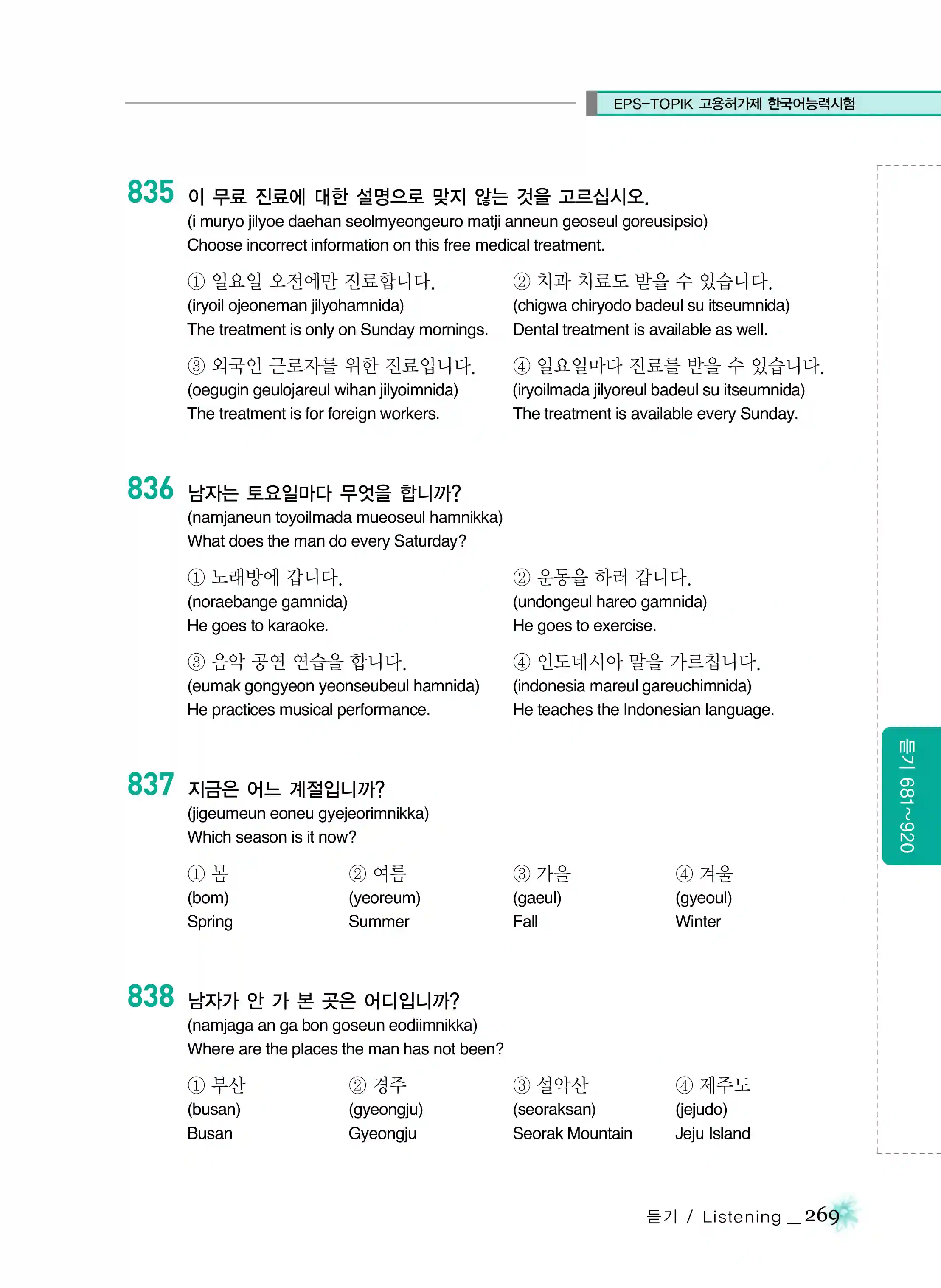 EPS-TOPIK 고용허가제 한국어능력시험

835 이 무료 진료에 대한 설명으로 맞지 않는 것을 고르십시오.
(i muryo jilyoe daehan seolmyeongeuro matji anneun geoseul goreusipsio)
Choose incorrect information on this free medical treatment.

① 일요일 오전에만 진료합니다.
(iryoil ojeoneman jilyohamnida)
The treatment is only on Sunday mornings.

② 치과 치료도 받을 수 있습니다.
(chigwa chiryodo badeul su itseumnida)
Dental treatment is available as well.

③ 외국인 근로자를 위한 진료입니다.
(oegugin geulojareul wihan jilyoimnida)
The treatment is for foreign workers.

④ 일요일마다 진료를 받을 수 있습니다.
(iryoilmada jilyoreul badeul su itseumnida)
The treatment is available every Sunday.

836 남자는 토요일마다 무엇을 합니까?
(namjaneun toyoilmada mueoseul hamnikka)
What does the man do every Saturday?

① 노래방에 갑니다.
(noraebange gamnida)
He goes to karaoke.

② 운동을 하러 갑니다.
(undongeul hareo gamnida)
He goes to exercise.

③ 음악 공연 연습을 합니다.
(eumak gongyeon yeonseubeul hamnida)
He practices musical performance.

④ 인도네시아 말을 가르칩니다.
(indonesia mareul gareuchimnida)
He teaches the Indonesian language.

837 지금은 어느 계절입니까?
(jigeumeun eoneu gyejeorimnikka)
Which season is it now?

① 봄
(bom)
Spring

② 여름
(yeoreum)
Summer

③ 가을
(gaeul)
Fall

④ 겨울
(gyeoul)
Winter

838 남자가 안 가 본 곳은 어디입니까?
(namjaga an ga bon goseun eodiimnikka)
Where are the places the man has not been?

① 부산
(busan)
Busan

② 경주
(gyeongju)
Gyeongju

③ 설악산
(seoraksan)
Seorak Mountain

④ 제주도
(jejudo)
Jeju Island

듣기 681~920

듣기 / Listening _ 269